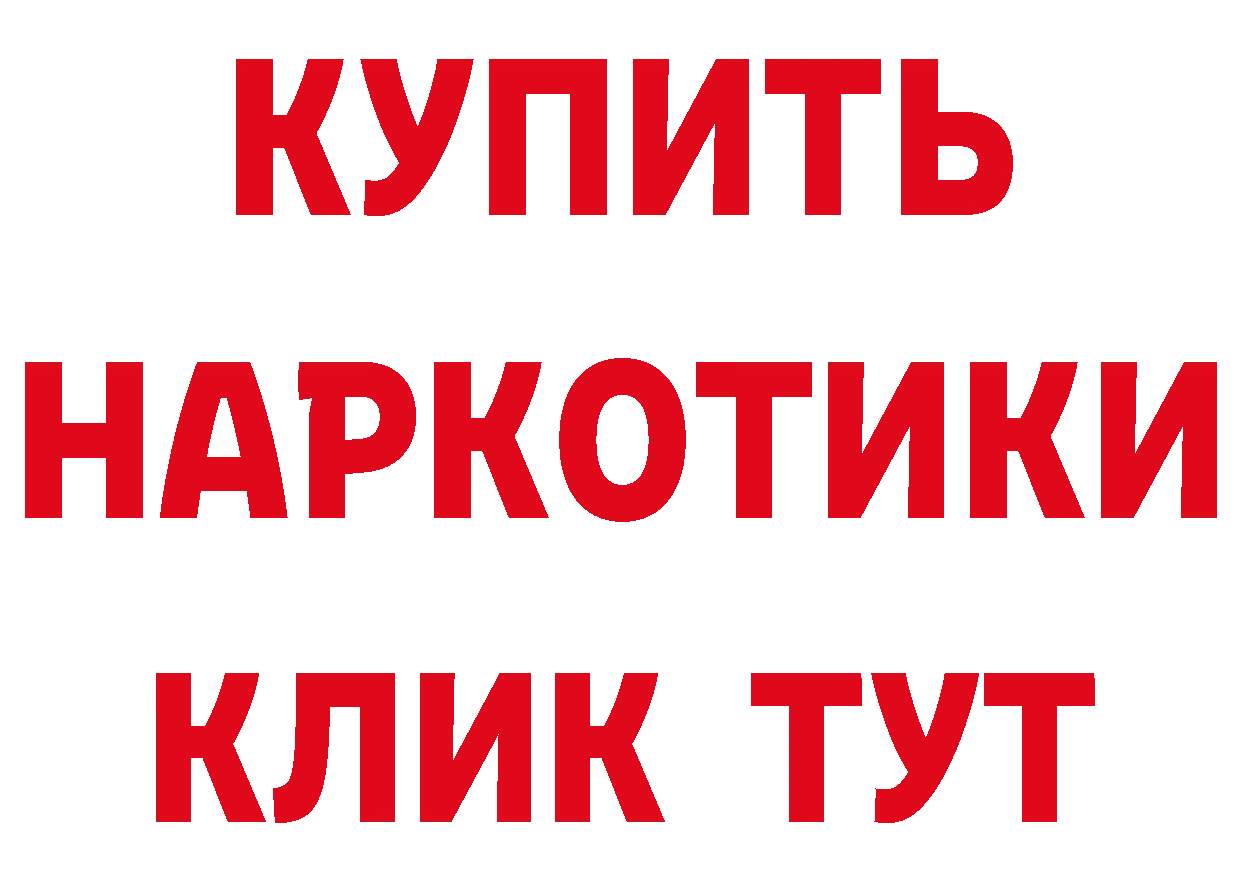 КУПИТЬ НАРКОТИКИ КЛИК ТУТ